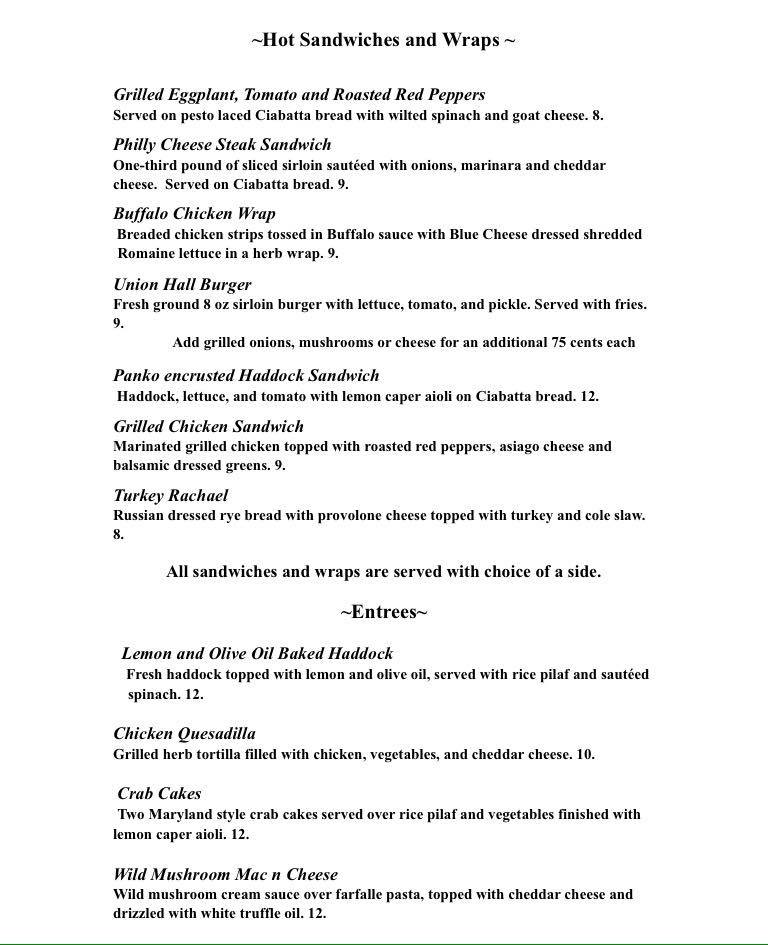 ~Hot Sandwiches and Wraps ~

Grilled Eggplant, Tomato and Roasted Red Peppers
Served on pesto laced Ciabatta bread with wilted spinach and goat cheese. 8.

Philly Cheese Steak Sandwich
One-third pound of sliced sirloin sautéed with onions, marinara and cheddar cheese. Served on Ciabatta bread. 9.

Buffalo Chicken Wrap
Breaded chicken strips tossed in Buffalo sauce with Blue Cheese dressed shredded Romaine lettuce in a herb wrap. 9.

Union Hall Burger
Fresh ground 8 oz sirloin burger with lettuce, tomato, and pickle. Served with fries. 9.
Add grilled onions, mushrooms or cheese for an additional 75 cents each

Panko encrusted Haddock Sandwich
Haddock, lettuce, and tomato with lemon caper aioli on Ciabatta bread. 12.

Grilled Chicken Sandwich
Marinated grilled chicken topped with roasted red peppers, asiago cheese and balsamic dressed greens. 9.

Turkey Rachael
Russian dressed rye bread with provolone cheese topped with turkey and cole slaw. 8.

All sandwiches and wraps are served with choice of a side.

~Entrees~

Lemon and Olive Oil Baked Haddock
Fresh haddock topped with lemon and olive oil, served with rice pilaf and sautéed spinach. 12.

Chicken Quesadilla
Grilled herb tortilla filled with chicken, vegetables, and cheddar cheese. 10.

Crab Cakes
Two Maryland style crab cakes served over rice pilaf and vegetables finished with lemon caper aioli. 12.

Wild Mushroom Mac n Cheese
Wild mushroom cream sauce over farfalle pasta, topped with cheddar cheese and drizzled with white truffle oil. 12.